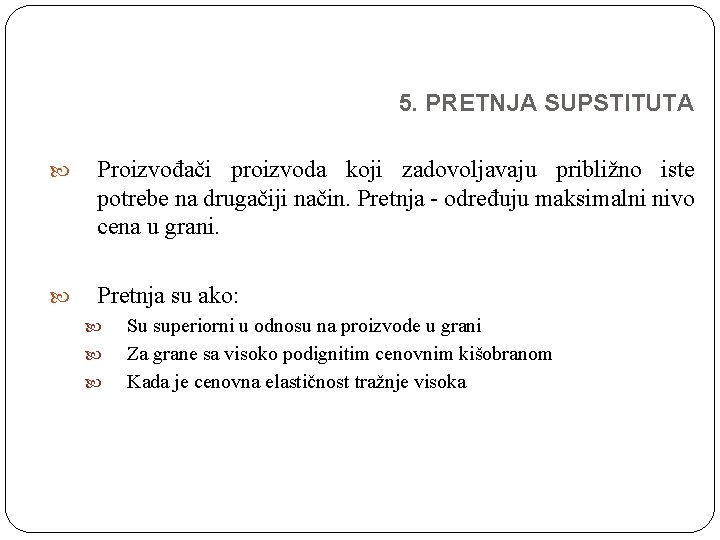 5. PRETNJA SUPSTITUTA

Proizvođači proizvoda koji zadovoljavaju približno iste potrebe na drugačiji način. Pretnja - određuju maksimalni nivo cena u grani.

Pretnja su ako:

Su superiorni u odnosu na proizvode u grani

Za grane sa visoko podignitim cenovnim kišobranom

Kada je cenovna elastičnost tražnje visoka